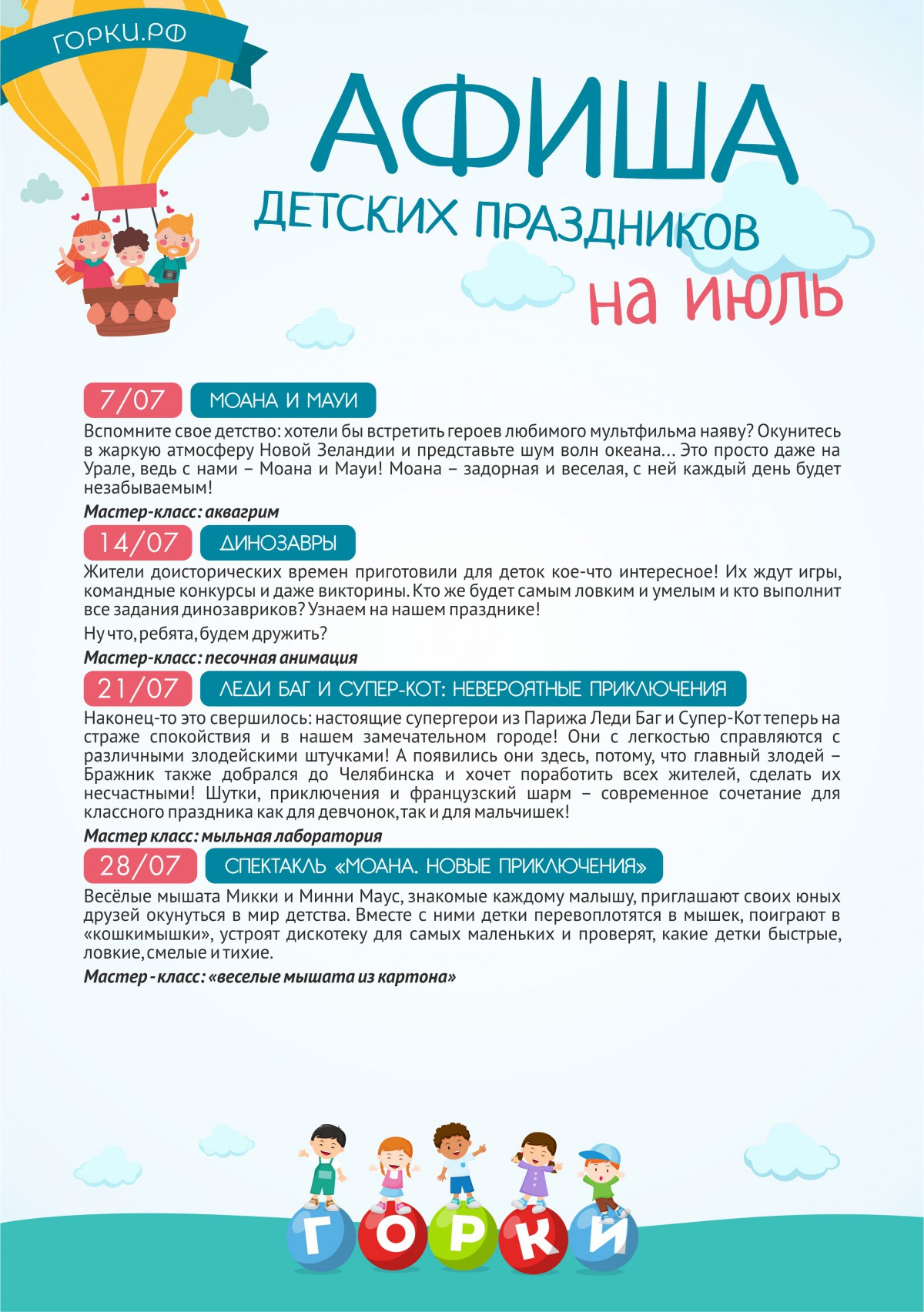 ГОРКИ.РФ

АФИША
ДЕТСКИХ ПРАЗДНИКОВ
на июль

7/07 МОАНА И МАУИ

Вспомните свое детство: хотели бы встретить героев любимого мультфильма наяву? Окунитесь в жаркую атмосферу Новой Зеландии и представьте шум волн океана… Это просто даже на Урале, ведь с нами – Моана и Мауи! Моана – задорная и веселая, с ней каждый день будет незабываемым!

Мастер-класс: аквагрим

14/07 ДИНОЗАВРЫ

Жители доисторических времен приготовили для деток кое-что интересное! Их ждут игры, командные конкурсы и даже викторины. Кто же будет самым ловким и умелым и кто выполнит все задания динозавриков? Узнаем на нашем празднике!

Ну что, ребята, будем дружить?

Мастер-класс: песочная анимация

21/07 ЛЕДИ БАГ И СУПЕР-КОТ: НЕВЕРОЯТНЫЕ ПРИКЛЮЧЕНИЯ

Наконец-то это свершилось: настоящие супергерои из Парижа Леди Баг и Супер-Кот теперь на страже спокойствия и в нашем замечательном городе! Они с легкостью справляются с различными злодейскими штучками! А появились они здесь, потому, что главный злодей – Бражник также добрался до Челябинска и хочет поработить всех жителей, сделать их несчастными! Шутки, приключения и французский шарм – современное сочетание для классного праздника как для девчонок, так и для мальчишек!

Мастер класс: мыльная лаборатория

28/07 СПЕКТАКЛЬ «МОАНА. НОВЫЕ ПРИКЛЮЧЕНИЯ»

Весёлые мышата Микки и Минни Маус, знакомые каждому малышу, приглашают своих юных друзей окунуться в мир детства. Вместе с ними детки перевоплотятся в мышек, поиграют в «кошкимышки», устроят дискотеку для самых маленьких и проверят, какие детки быстрые, ловкие, смелые и тихие.

Мастер - класс: «веселые мышата из картона»

ГОРКИ